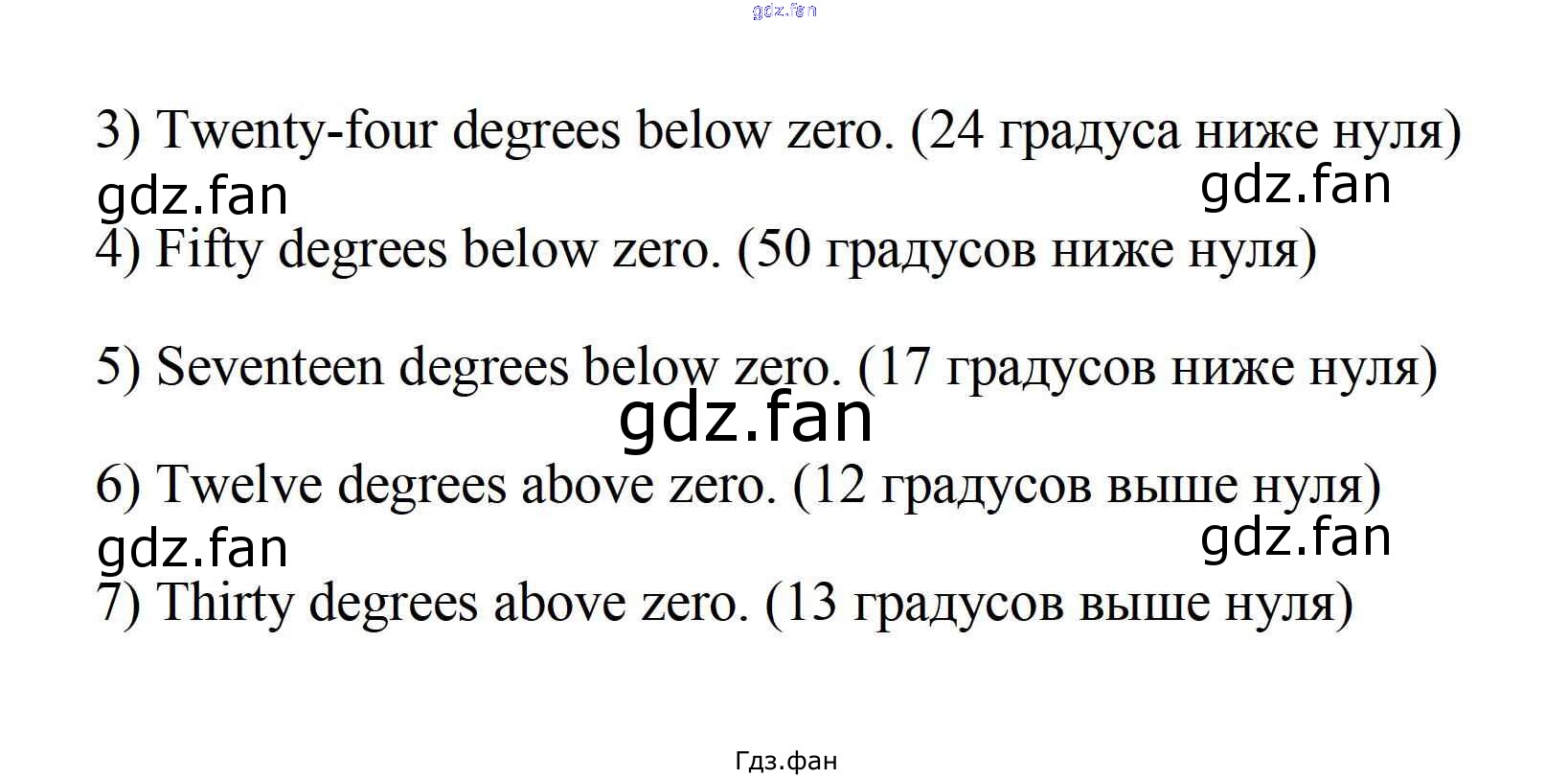 3) Twenty-four degrees below zero. (24 градуса ниже нуля)

4) Fifty degrees below zero. (50 градусов ниже нуля)

5) Seventeen degrees below zero. (17 градусов ниже нуля)

6) Twelve degrees above zero. (12 градусов выше нуля)

7) Thirty degrees above zero. (13 градусов выше нуля)

Гдз.фан

gdz.fan